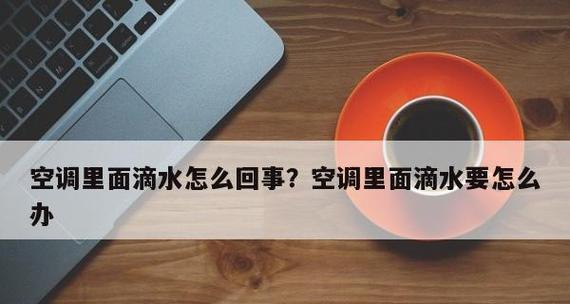 空调里面滴水怎么回事？空调里面滴水要怎么办